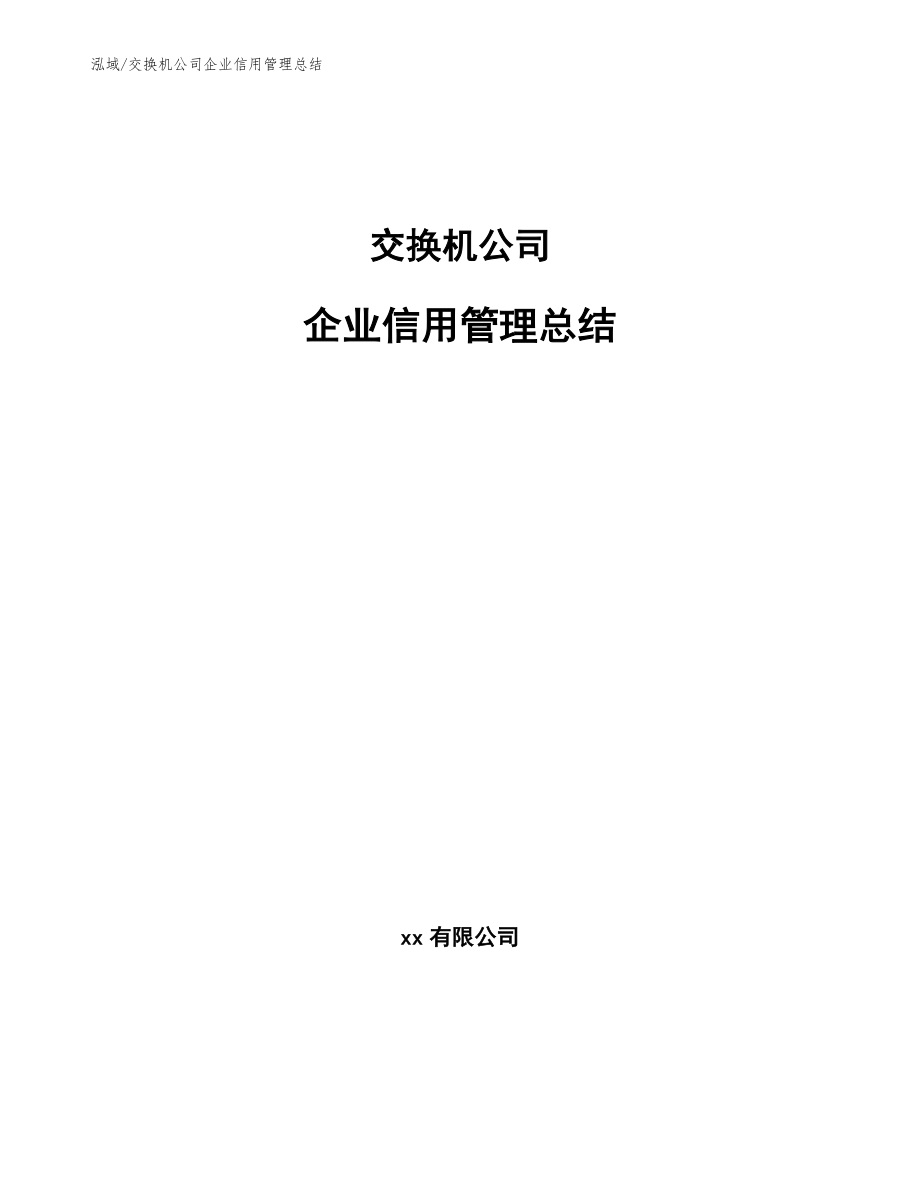 泓域/交换机公司企业信用管理总结

交换机公司

企业信用管理总结

xx 有限公司